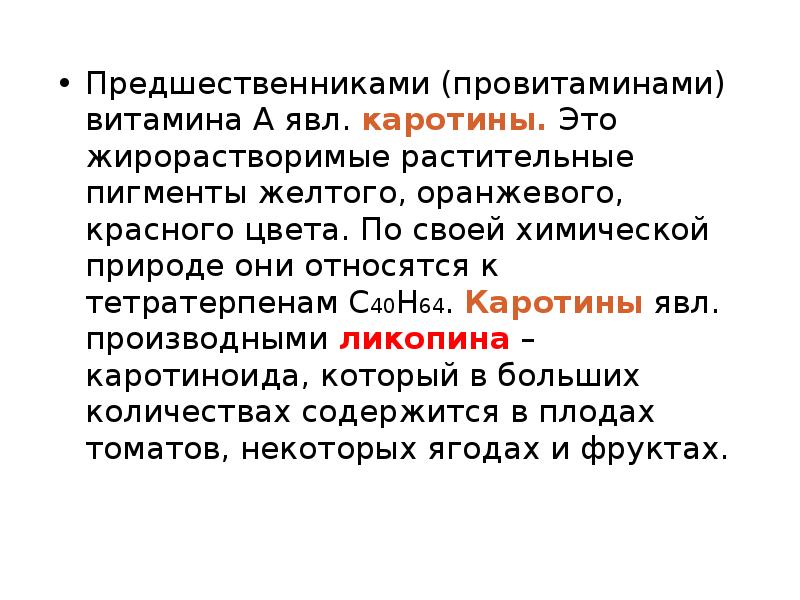 • Предшественниками (провитаминами) витамина А явл. каротины. Это жирорастворимые растительные пигменты желтого, оранжевого, красного цвета. По своей химической природе они относятся к тетратерпенам $C_{40}H_{64}$. Каротины явл. производными ликопина – каротиноида, который в больших количествах содержится в плодах томатов, некоторых ягодах и фруктах.